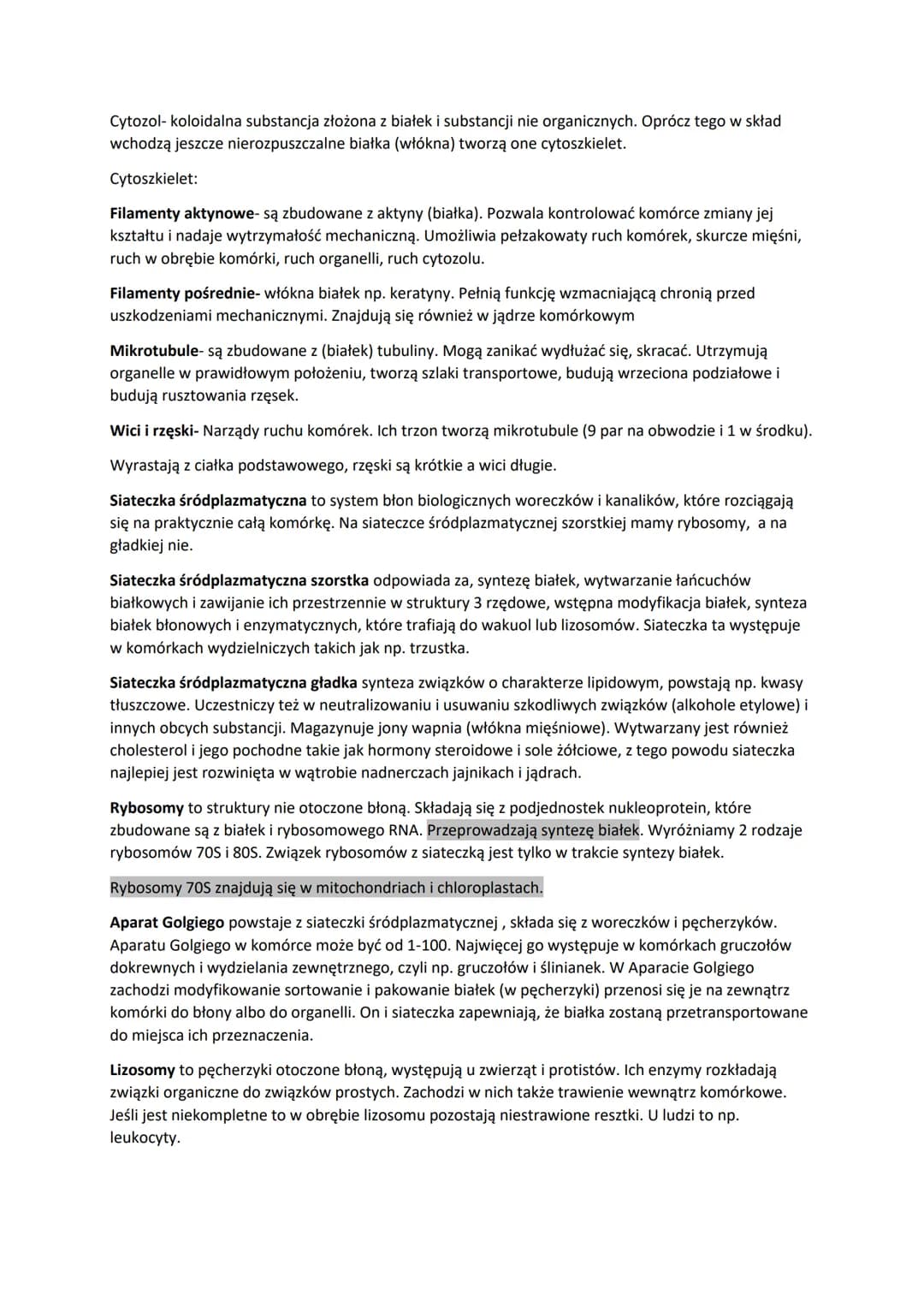 Cytozol- koloidalna substancja złożona z białek i substancji nie organicznych. Oprócz tego w skład wchodzą jeszcze nierozpuszczalne białka (włókna) tworzą one cytoszkielet.

Cytoszkielet:

Filamenty aktynowe- są zbudowane z aktyny (białka). Pozwala kontrolować komórce zmiany jej kształtu i nadaje wytrzymałość mechaniczną. Umożliwia pełzakowaty ruch komórek, skurcze mięśni, ruch w obrębie komórki, ruch organelli, ruch cytozolu.

Filamenty pośrednie- włókna białek np. keratyny. Pełnią funkcję wzmacniającą chronią przed uszkodzeniami mechanicznymi. Znajdują się również w jądrze komórkowym

Mikrotubule- są zbudowane z (białek) tubuliny. Mogą zanikać wydłużać się, skracać. Utrzymują organelle w prawidłowym położeniu, tworzą szlaki transportowe, budują wrzeciona podziałowe i budują rusztowania rzęsek.

Wici i rzęski- Narządy ruchu komórek. Ich trzon tworzą mikrotubule (9 par na obwodzie i 1 w środku).

Wyrastają z ciałka podstawowego, rzęski są krótkie a wici długie.

Siateczka śródplazmatyczna to system błon biologicznych woreczków i kanalików, które rozciągają się na praktycznie całą komórkę. Na siateczce śródplazmatycznej szorstkiej mamy rybosomy, a na gładkiej nie.

Siateczka śródplazmatyczna szorstka odpowiada za, syntezę białek, wytwarzanie łańcuchów białkowych i zawijanie ich przestrzennie w struktury 3 rzędowe, wstępna modyfikacja białek, synteza białek błonowych i enzymatycznych, które trafiają do wakuol lub lizosomów. Siateczka ta występuje w komórkach wydzielniczych takich jak np. trzustka.

Siateczka śródplazmatyczna gładka synteza związków o charakterze lipidowym, powstają np. kwasy tłuszczowe. Uczestniczy też w neutralizowaniu i usuwaniu szkodliwych związków (alkohole etylowe) i innych obcych substancji. Magazynuje jony wapnia (włókna mięśniowe). Wytwarzany jest również cholesterol i jego pochodne takie jak hormony steroidowe i sole żółciowe, z tego powodu siateczka najlepiej jest rozwinięta w wątrobie nadnerczach jajnikach i jądrach.

Rybosomy to struktury nie otoczone błoną. Składają się z podjednostek nukleoprotein, które zbudowane są z białek i rybosomowego RNA. Przeprowadzają syntezę białek. Wyróżniamy 2 rodzaje rybosomów 70S i 80S. Związek rybosomów z siateczką jest tylko w trakcie syntezy białek.

Rybosomy 70S znajdują się w mitochondriach i chloroplastach.

Aparat Golgiego powstaje z siateczki śródplazmatycznej , składa się z woreczków i pęcherzyków. Aparatu Golgiego w komórce może być od 1-100. Najwięcej go występuje w komórkach gruczołów dokrewnych i wydzielania zewnętrznego, czyli np. gruczołów i ślinianek. W Aparacie Golgiego zachodzi modyfikowanie sortowanie i pakowanie białek (w pęcherzyki) przenosi się je na zewnątrz komórki do błony albo do organelli. On i siateczka zapewniają, że białka zostaną przetransportowane do miejsca ich przeznaczenia.

Lizosomy to pęcherzyki otoczone błoną, występują u zwierząt i protistów. Ich enzymy rozkładają związki organiczne do związków prostych. Zachodzi w nich także trawienie wewnątrz komórkowe. Jeśli jest niekompletne to w obrębie lizosomu pozostają niestrawione resztki. U ludzi to np. leukocyty.